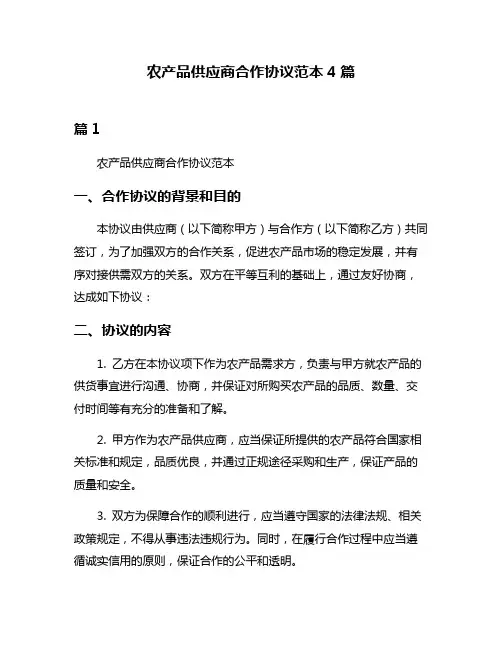 农产品供应商合作协议范本 4 篇

篇 1

农产品供应商合作协议范本

一、合作协议的背景和目的

本协议由供应商（以下简称甲方）与合作方（以下简称乙方）共同签订，为了加强双方的合作关系，促进农产品市场的稳定发展，并有序对接供需双方的关系。双方在平等互利的基础上，通过友好协商，达成如下协议：

二、协议的内容

1. 乙方在本协议项下作为农产品需求方，负责与甲方就农产品的供货事宜进行沟通、协商，并保证对所购买农产品的品质、数量、交付时间等有充分的准备和了解。

2. 甲方作为农产品供应商，应当保证所提供的农产品符合国家相关标准和规定，品质优良，并通过正规途径采购和生产，保证产品的质量和安全。

3. 双方为保障合作的顺利进行，应当遵守国家的法律法规、相关政策规定，不得从事违法违规行为。同时，在履行合作过程中应当遵循诚实信用的原则，保证合作的公平和透明。